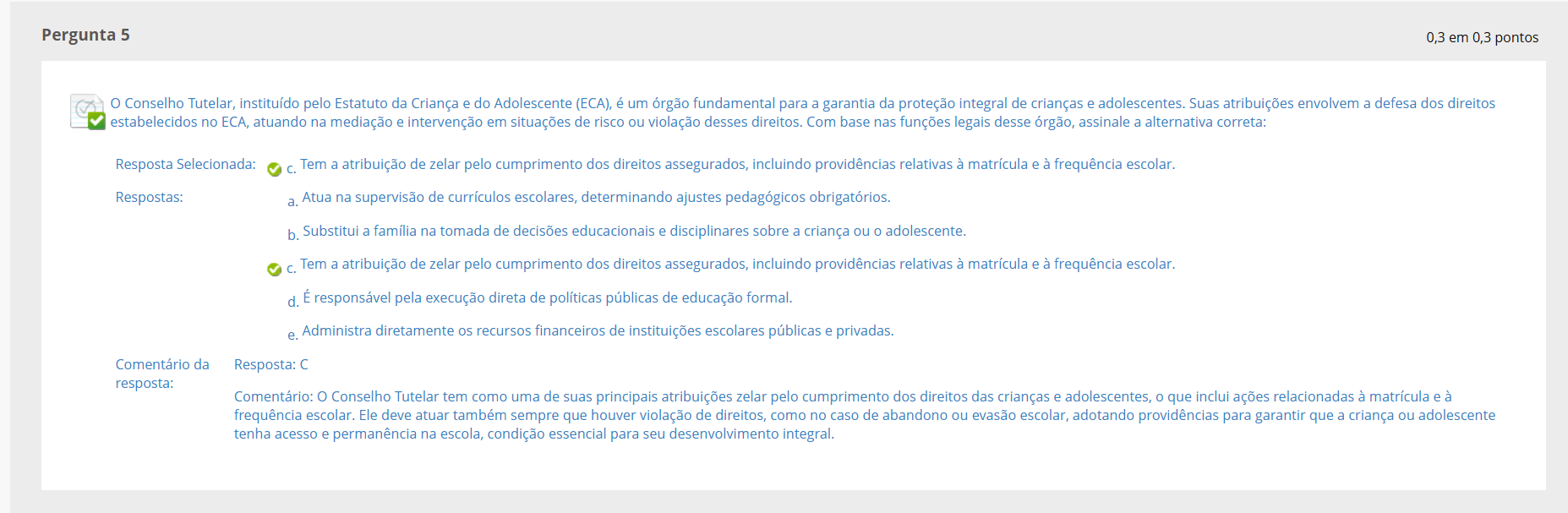 Pergunta 5

0,3 em 0,3 pontos

O Conselho Tutelar, instituído pelo Estatuto da Criança e do Adolescente (ECA), é um órgão fundamental para a garantia da proteção integral de crianças e adolescentes. Suas atribuições envolvem a defesa dos direitos estabelecidos no ECA, atuando na mediação e intervenção em situações de risco ou violação desses direitos. Com base nas funções legais desse órgão, assinale a alternativa correta:

Resposta Selecionada: c. Tem a atribuição de zelar pelo cumprimento dos direitos assegurados, incluindo providências relativas à matrícula e à frequência escolar.

Respostas:
a. Atua na supervisão de currículos escolares, determinando ajustes pedagógicos obrigatórios.
b. Substitui a família na tomada de decisões educacionais e disciplinares sobre a criança ou o adolescente.
c. Tem a atribuição de zelar pelo cumprimento dos direitos assegurados, incluindo providências relativas à matrícula e à frequência escolar.
d. É responsável pela execução direta de políticas públicas de educação formal.
e. Administra diretamente os recursos financeiros de instituições escolares públicas e privadas.

Comentário da resposta:
Resposta: C

Comentário: O Conselho Tutelar tem como uma de suas principais atribuições zelar pelo cumprimento dos direitos das crianças e adolescentes, o que inclui ações relacionadas à matrícula e à frequência escolar. Ele deve atuar também sempre que houver violação de direitos, como no caso de abandono ou evasão escolar, adotando providências para garantir que a criança ou adolescente tenha acesso e permanência na escola, condição essencial para seu desenvolvimento integral.